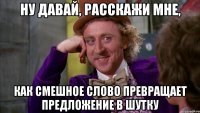 НУ ДАВАЙ, РАССКАЖИ МНЕ,

КАК СМЕШНОЕ СЛОВО ПРЕВРАЩАЕТ ПРЕДЛОЖЕНИЕ В ШУТКУ